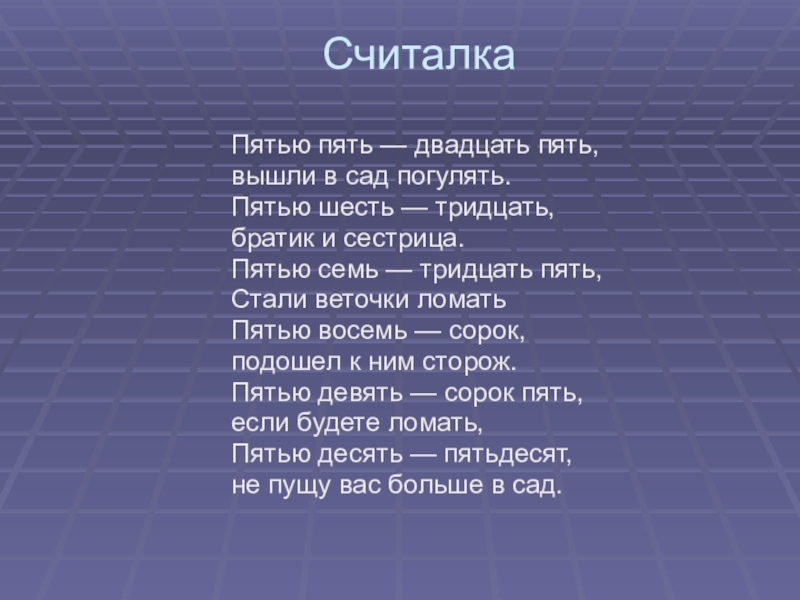 Считалка

Пятью пять — двадцать пять,
вышли в сад погулять.
Пятью шесть — тридцать,
братик и сестрица.
Пятью семь — тридцать пять,
Стали веточки ломать
Пятью восемь — сорок,
подошел к ним сторож.
Пятью девять — сорок пять,
если будете ломать,
Пятью десять — пятьдесят,
не пущу вас больше в сад.